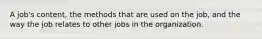 A job's content, the methods that are used on the job, and the way the job relates to other jobs in the organization.